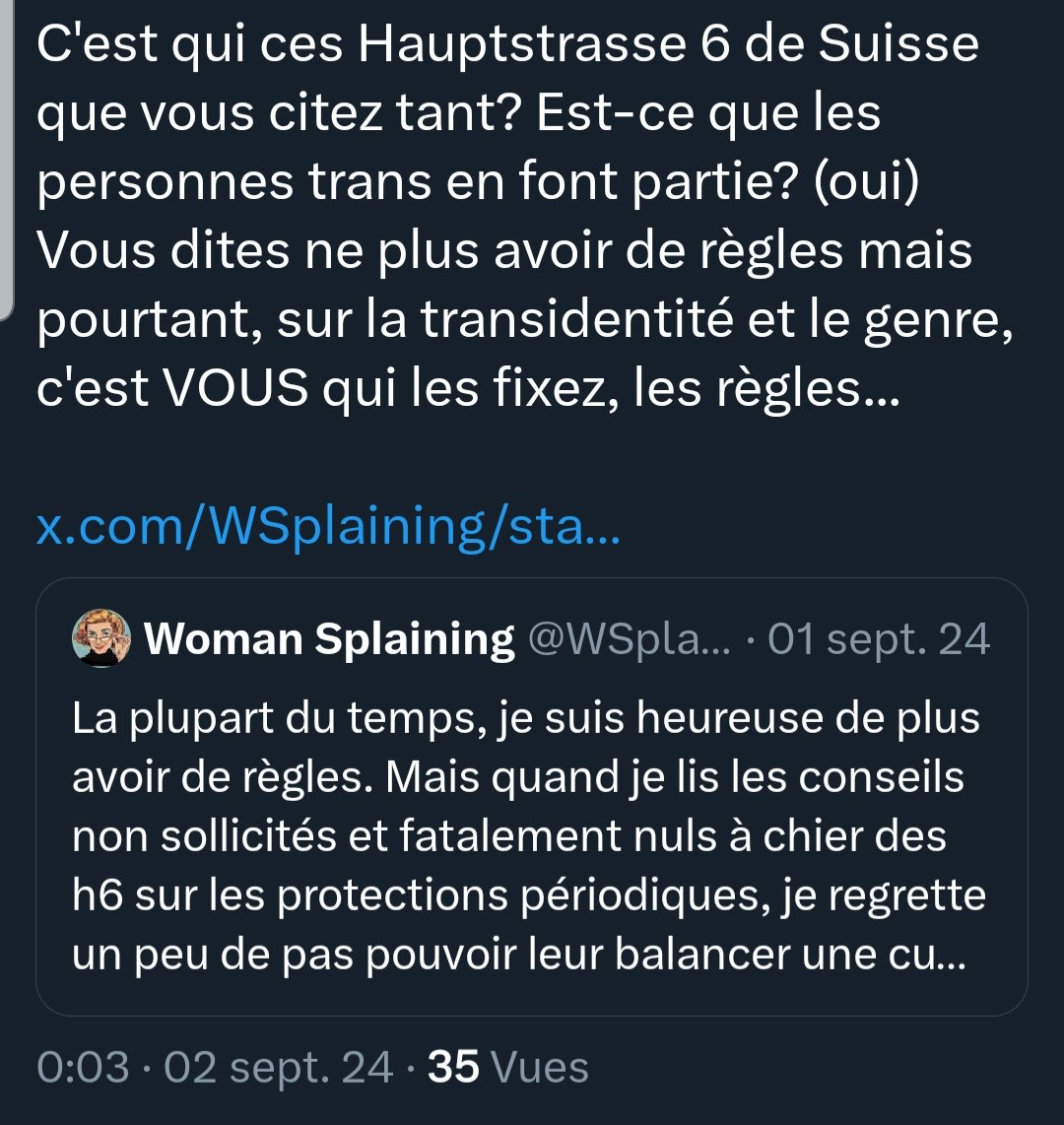 C'est qui ces Hauptstrasse 6 de Suisse que vous citez tant? Est-ce que les personnes trans en font partie? (oui) Vous dites ne plus avoir de règles mais pourtant, sur la transidentité et le genre, c'est VOUS qui les fixez, les règles...

x.com/WSplaining/sta...

Woman Splaining @WSpla... · 01 sept. 24
La plupart du temps, je suis heureuse de plus avoir de règles. Mais quand je lis les conseils non sollicités et fatalement nuls à chier des h6 sur les protections périodiques, je regrette un peu de pas pouvoir leur balancer une cu...

0:03 · 02 sept. 24 · 35 Vues